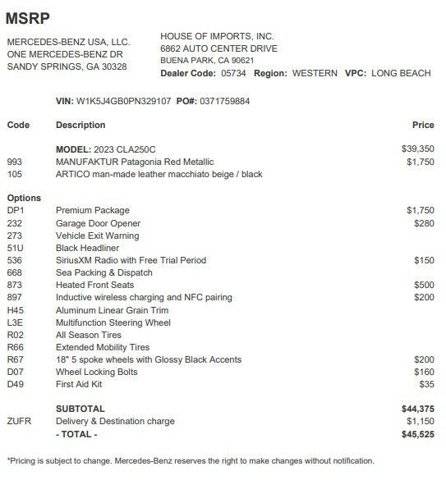 MSRP

MERCEDES-BENZ USA, LLC.
ONE MERCEDES-BENZ DR
SANDY SPRINGS, GA 30328

HOUSE OF IMPORTS, INC.
6862 AUTO CENTER DRIVE
BUENA PARK, CA 90621
Dealer Code: 05734 Region: WESTERN VPC: LONG BEACH

VIN: W1K5J4GB0PN329107 PO#: 0371759884

| Code | Description | Price |
|---|---|---|
| | MODEL: 2023 CLA250C | $39,350 |
| 993 | MANUFAKTUR Patagonia Red Metallic | $1,750 |
| 105 | ARTICO man-made leather macchiato beige / black | |
| Options | | |
| DP1 | Premium Package | $1,750 |
| 232 | Garage Door Opener | $280 |
| 273 | Vehicle Exit Warning | |
| 51U | Black Headliner | |
| 536 | SiriusXM Radio with Free Trial Period | $150 |
| 668 | Sea Packing & Dispatch | |
| 873 | Heated Front Seats | $500 |
| 897 | Inductive wireless charging and NFC pairing | $200 |
| H45 | Aluminum Linear Grain Trim | |
| L3E | Multifunction Steering Wheel | |
| R02 | All Season Tires | |
| R66 | Extended Mobility Tires | |
| R67 | 18" 5 spoke wheels with Glossy Black Accents | $200 |
| D07 | Wheel Locking Bolts | $160 |
| D49 | First Aid Kit | $35 |
| | SUBTOTAL | $44,375 |
| ZUFR | Delivery & Destination charge | $1,150 |
| | - TOTAL - | $45,525 |

*Pricing is subject to change. Mercedes-Benz reserves the right to make changes without notification.